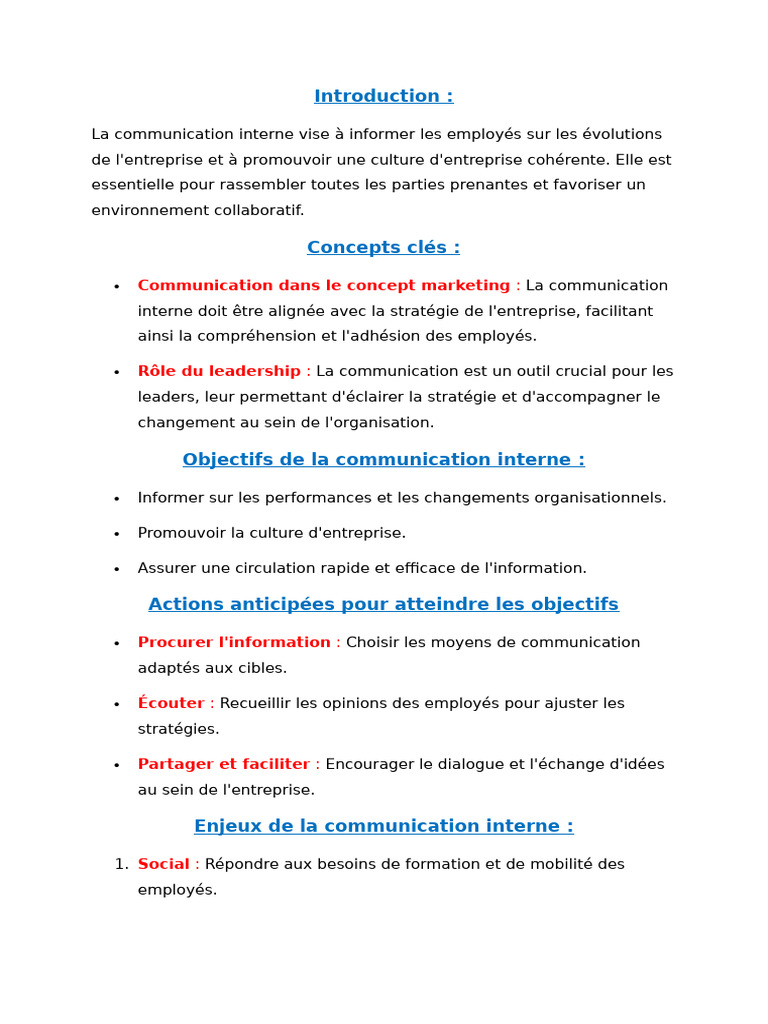 Introduction :

La communication interne vise à informer les employés sur les évolutions de l'entreprise et à promouvoir une culture d'entreprise cohérente. Elle est essentielle pour rassembler toutes les parties prenantes et favoriser un environnement collaboratif.

Concepts clés :

• Communication dans le concept marketing : La communication interne doit être alignée avec la stratégie de l'entreprise, facilitant ainsi la compréhension et l'adhésion des employés.
• Rôle du leadership : La communication est un outil crucial pour les leaders, leur permettant d'éclairer la stratégie et d'accompagner le changement au sein de l'organisation.

Objectifs de la communication interne :

• Informer sur les performances et les changements organisationnels.
• Promouvoir la culture d'entreprise.
• Assurer une circulation rapide et efficace de l'information.

Actions anticipées pour atteindre les objectifs

• Procurer l'information : Choisir les moyens de communication adaptés aux cibles.
• Écouter : Recueillir les opinions des employés pour ajuster les stratégies.
• Partager et faciliter : Encourager le dialogue et l'échange d'idées au sein de l'entreprise.

Enjeux de la communication interne :

1. Social : Répondre aux besoins de formation et de mobilité des employés.